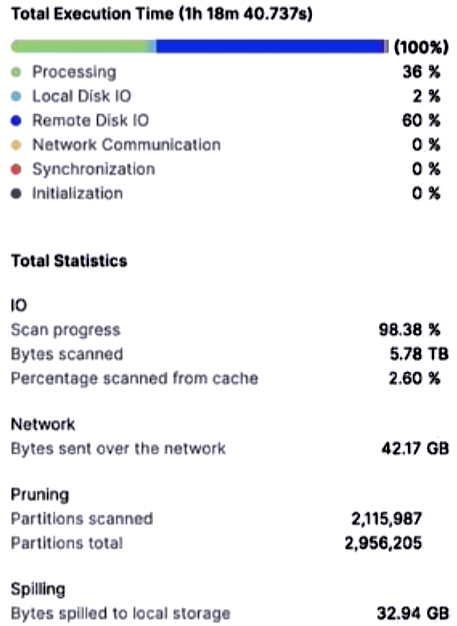 Total Execution Time (1h 18m 40.737s)

(100%)

Processing 36 %
Local Disk IO 2 %
Remote Disk IO 60 %
Network Communication 0 %
Synchronization 0 %
Initialization 0 %

Total Statistics

IO
Scan progress 98.38 %
Bytes scanned 5.78 TB
Percentage scanned from cache 2.60 %

Network
Bytes sent over the network 42.17 GB

Pruning
Partitions scanned 2,115,987
Partitions total 2,956,205

Spilling
Bytes spilled to local storage 32.94 GB